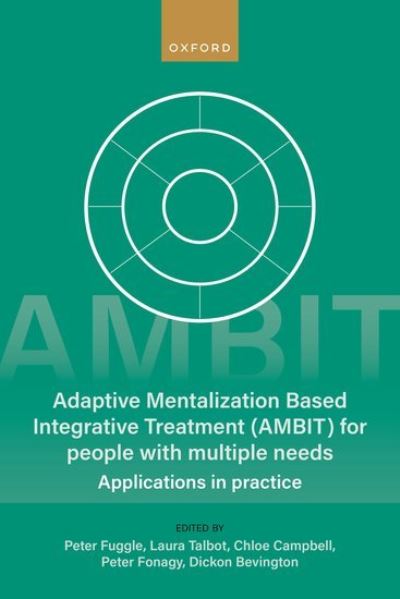 OXFORD

AMBIT

Adaptive Mentalization Based Integrative Treatment (AMBIT) for people with multiple needs

Applications in practice

EDITED BY

Peter Fuggle, Laura Talbot, Chloe Campbell, Peter Fonagy, Dickon Bevington